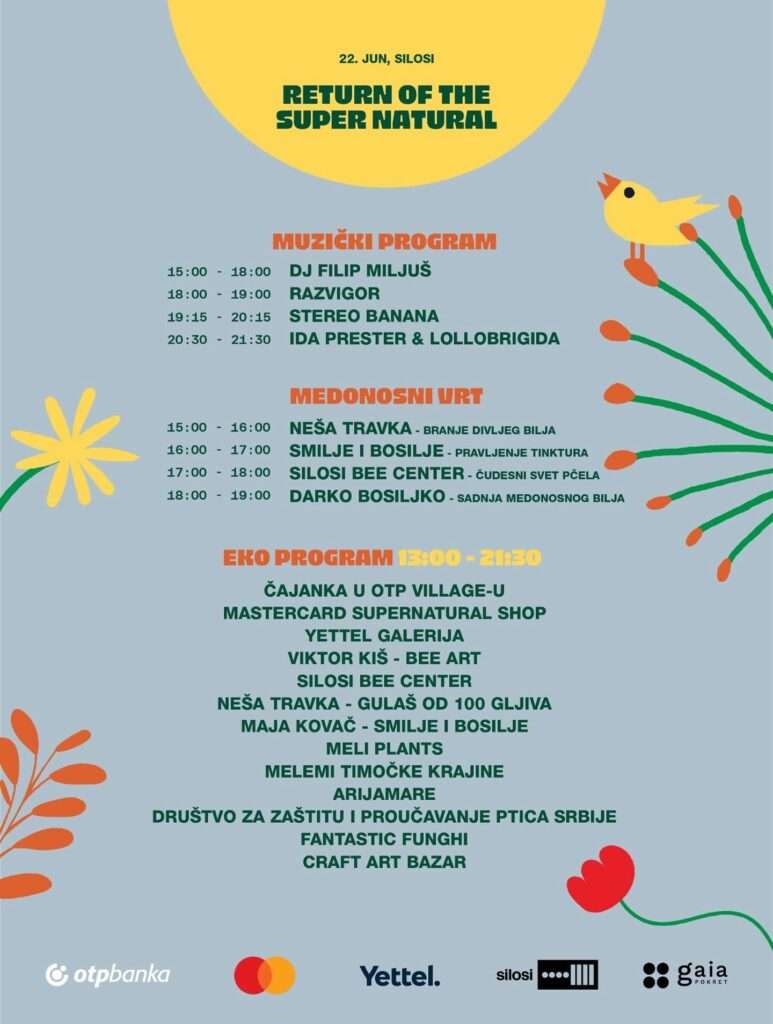 22. JUN, SILOSI

RETURN OF THE SUPER NATURAL

MUZIČKI PROGRAM

15:00 - 18:00 DJ FILIP MILJUŠ
18:00 - 19:00 RAZVIGOR
19:15 - 20:15 STEREO BANANA
20:30 - 21:30 IDA PRESTER & LOLLOBRIGIDA

MEDONOSNI VRT

15:00 - 16:00 NEŠA TRAVKA - BRANJE DIVLJEG BILJA
16:00 - 17:00 SMILJE I BOSILJE - PRAVLJENJE TINKTURA
17:00 - 18:00 SILOSI BEE CENTER - ČUDESNI SVET PČELA
18:00 - 19:00 DARKO BOSILJKO - SADNJA MEDONOSNOG BILJA

EKO PROGRAM 13:00 - 21:30

ČAJANKA U OTP VILLAGE-U
MASTERCARD SUPERNATURAL SHOP
YETTEL GALERIJA
VIKTOR KIŠ - BEE ART
SILOSI BEE CENTER
NEŠA TRAVKA - GULAŠ OD 100 GLJIVA
MAJA KOVAČ - SMILJE I BOSILJE
MELI PLANTS
MELEMI TIMOČKE KRAJINE
ARIJAMARE
DRUŠTVO ZA ZAŠTITU I PROUČAVANJE PTICA SRBIJE
FANTASTIC FUNGHI
CRAFT ART BAZAR

otpbanka
Yettel.
silosi
gaia POKRET